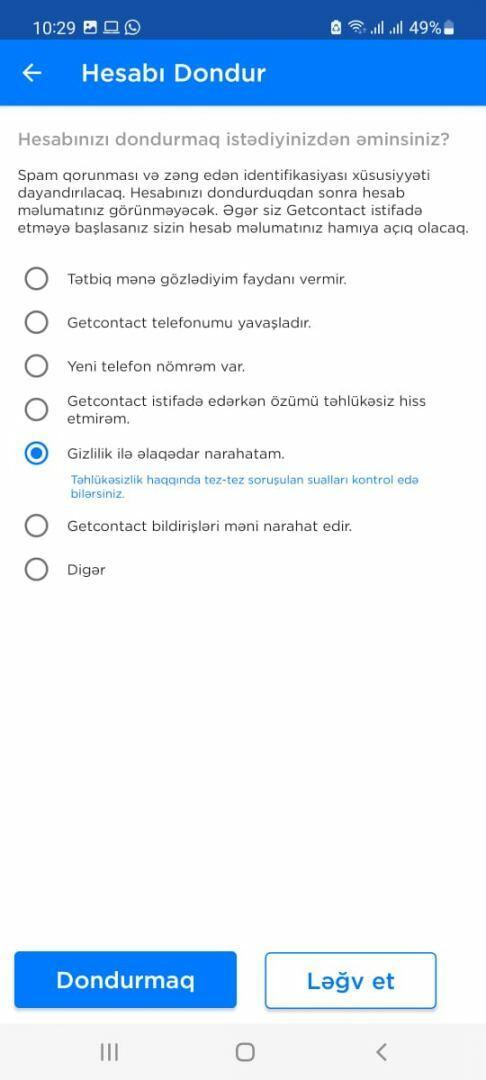 10:29 49%

Hesabı Dondur

Hesabınızı dondurmaq istədiyinizdən əminsiniz?

Spam qorunması və zəng edən identifikasiyası xüsusiyyəti dayandırılacaq. Hesabınızı dondurduqdan sonra hesab məlumatınız görünməyəcək. Əgər siz Getcontact istifadə etməyə başlasanız sizin hesab məlumatınız hamıya açıq olacaq.

Tətbiq mənə gözlədiyim faydanı vermir.

Getcontact telefonumu yavaşladır.

Yeni telefon nömrəm var.

Getcontact istifadə edərkən özümü təhlükəsiz hiss etmirəm.

Gizlilik ilə əlaqədar narahatam.

Təhlükəsizlik haqqında tez-tez soruşulan sualları kontrol edə bilərsiniz.

Getcontact bildirişləri məni narahat edir.

Digər

Dondurmaq

Ləğv et